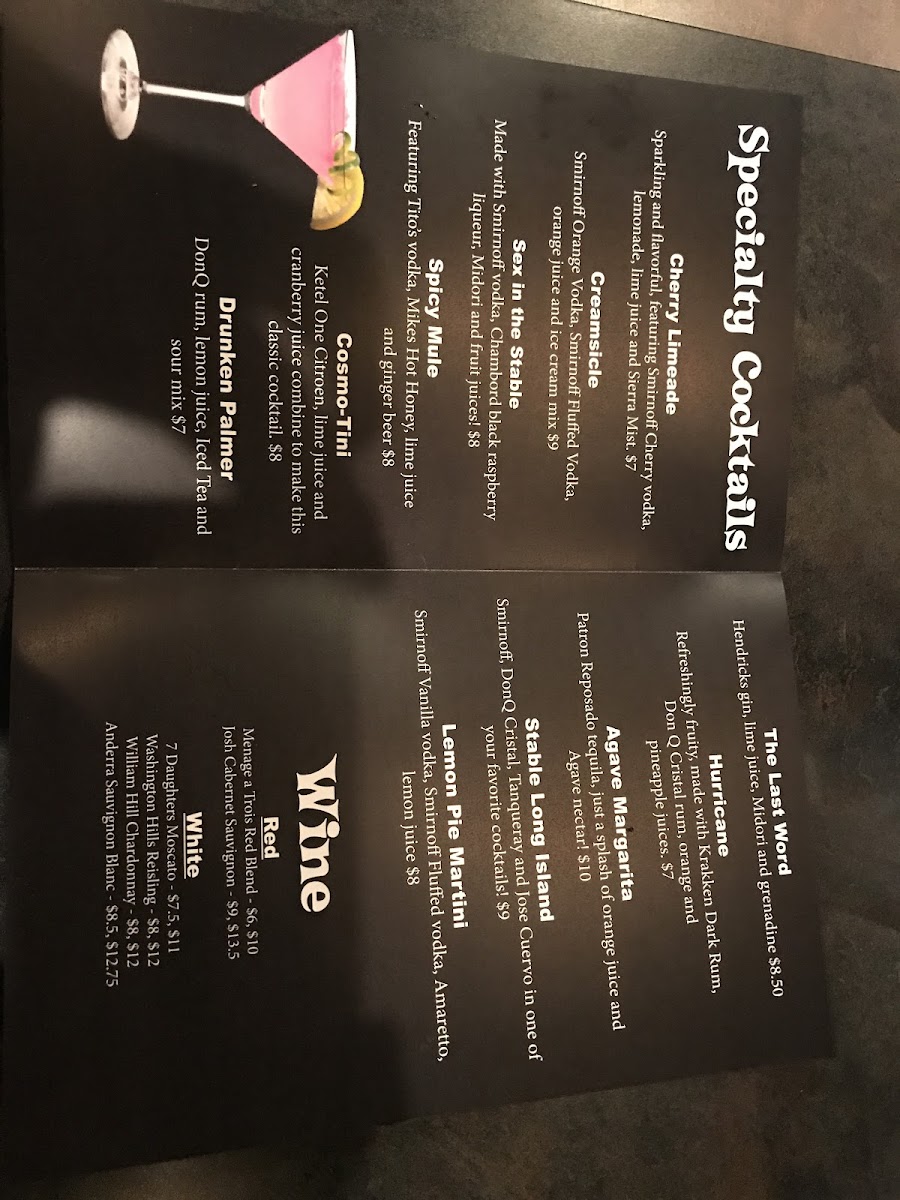 Specialty Cocktails

Cherry Limeade
Sparkling and flavorful, featuring Smirnoff Cherry vodka, lemonade, lime juice and Sierra Mist. $7

Creamsicle
Smirnoff Orange Vodka, Smirnoff Fluffed Vodka, orange juice and ice cream mix $9

Sex in the Stable
Made with Smirnoff vodka, Chambord black raspberry liqueur, Midori and fruit juices! $8

Spicy Mule
Featuring Tito's vodka, Mikes Hot Honey, lime juice and ginger beer $8

Cosmo-Tini
Ketel One Citroen, lime juice and cranberry juice combine to make this classic cocktail. $8

Drunken Palmer
DonQ rum, lemon juice, Iced Tea and sour mix $7

The Last Word
Hendricks gin, lime juice, Midori and grenadine $8.50

Hurricane
Refreshingly fruity, made with Krakken Dark Rum, Don Q Cristal rum, orange and pineapple juices. $7

Agave Margarita
Patron Reposado tequila, just a splash of orange juice and Agave nectar! $10

Stable Long Island
Smirnoff, DonQ Cristal, Tanqueray and Jose Cuervo in one of your favorite cocktails! $9

Lemon Pie Martini
Smirnoff Vanilla vodka, Smirnoff Fluffed vodka, Amaretto, lemon juice $8

Wine

Red
Menage a Trois Red Blend - $6, $10
Josh Cabernet Sauvignon - $9, $13.5

White
7 Daughters Moscato - $7.5, $11
Washington Hills Reisling - $8, $12
William Hill Chardonnay - $8, $12
Anderra Sauvignon Blanc - $8.5, $12.75